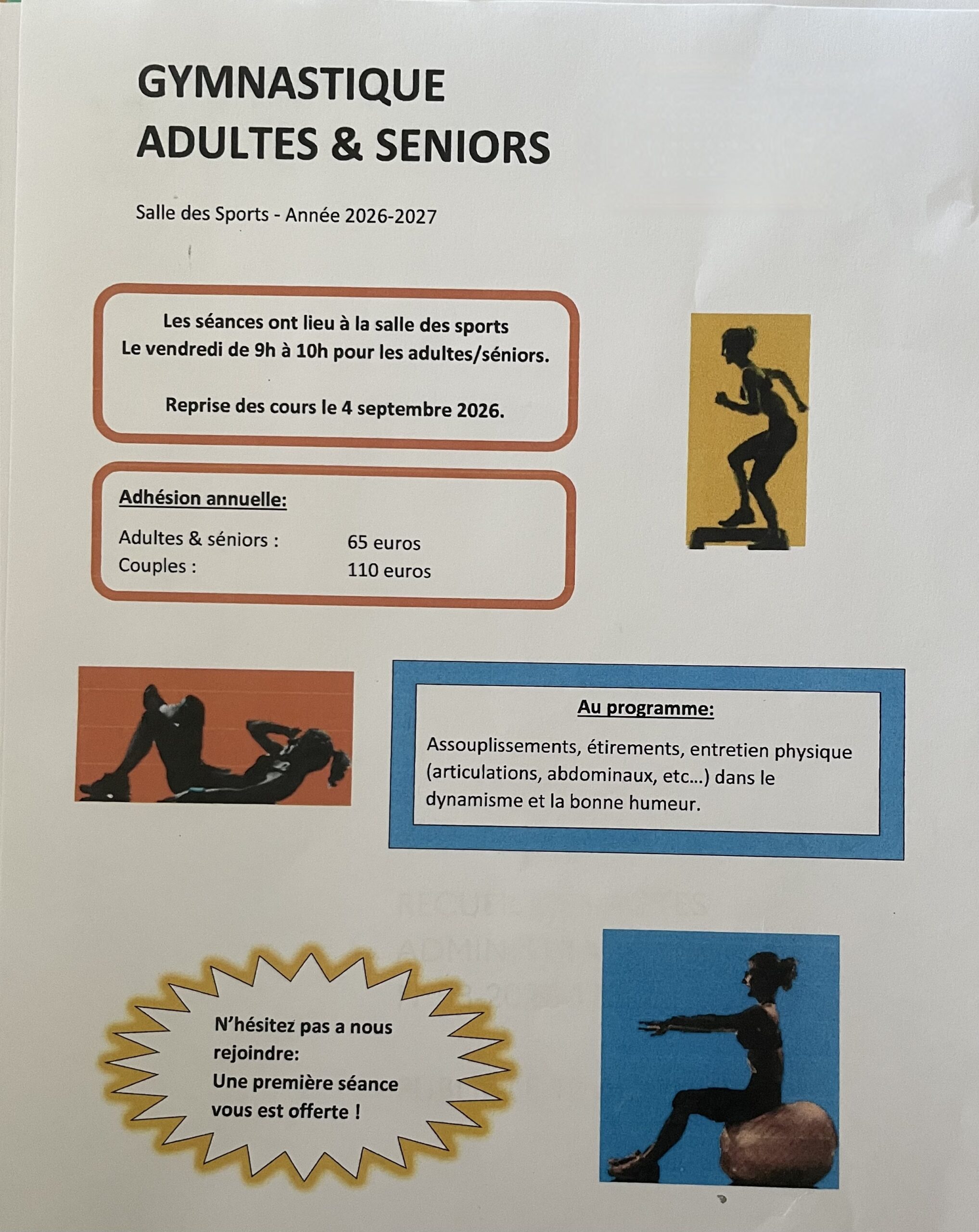 GYMNASTIQUE
ADULTES & SENIORS

Salle des Sports - Année 2026-2027

Les séances ont lieu à la salle des sports
Le vendredi de 9h à 10h pour les adultes/séniors.

Reprise des cours le 4 septembre 2026.

Adhésion annuelle:

Adultes & séniors : 65 euros
Couples : 110 euros

Au programme:

Assouplissements, étirements, entretien physique (articulations, abdominaux, etc…) dans le dynamisme et la bonne humeur.

N'hésitez pas a nous rejoindre:
Une première séance vous est offerte !